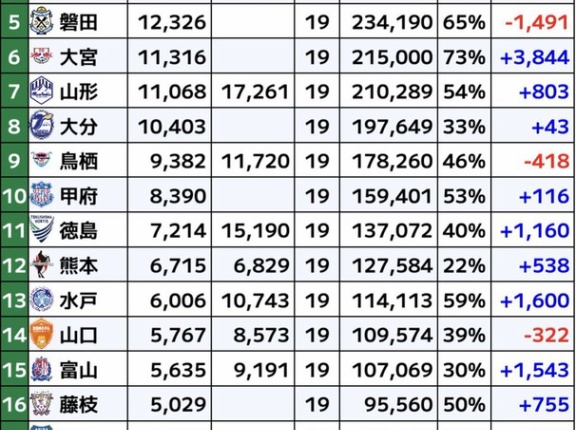 | 5 | 磐田 | 12,326 |  | 19 | 234,190 | 65% | -1,491 |
|---|---|---|---|---|---|---|---|
| 6 | 大宮 | 11,316 |  | 19 | 215,000 | 73% | +3,844 |
| 7 | 山形 | 11,068 | 17,261 | 19 | 210,289 | 54% | +803 |
| 8 | 大分 | 10,403 |  | 19 | 197,649 | 33% | +43 |
| 9 | 鳥栖 | 9,382 | 11,720 | 19 | 178,260 | 46% | -418 |
| 10 | 甲府 | 8,390 |  | 19 | 159,401 | 53% | +116 |
| 11 | 徳島 | 7,214 | 15,190 | 19 | 137,072 | 40% | +1,160 |
| 12 | 熊本 | 6,715 | 6,829 | 19 | 127,584 | 22% | +538 |
| 13 | 水戸 | 6,006 | 10,743 | 19 | 114,113 | 59% | +1,600 |
| 14 | 山口 | 5,767 | 8,573 | 19 | 109,574 | 39% | -322 |
| 15 | 富山 | 5,635 | 9,191 | 19 | 107,069 | 30% | +1,543 |
| 16 | 藤枝 | 5,029 |  | 19 | 95,560 | 50% | +755 |